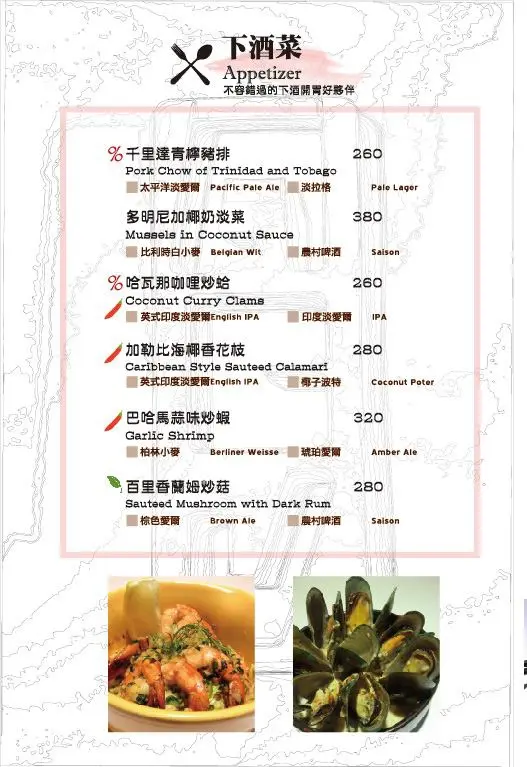 下酒菜
Appetizer
不容錯過的下酒開胃好夥伴

% 千里達青檸豬排 260
Pork Chow of Trinidad and Tobago
太平洋淡愛爾 Pacific Pale Ale 淡拉格 Pale Lager

多明尼加椰奶淡菜 380
Mussels in Coconut Sauce
比利時白小麥 Belgian Wit 農村啤酒 Saison

% 哈瓦那咖哩炒蛤 260
Coconut Curry Clams
英式印度淡愛爾 English IPA 印度淡愛爾 IPA

加勒比海椰香花枝 280
Caribbean Style Sauteed Calamari
英式印度淡愛爾 English IPA 椰子波特 Coconut Poter

巴哈馬蒜味炒蝦 320
Garlic Shrimp
柏林小麥 Berliner Weisse 琥珀愛爾 Amber Ale

百里香蘭姆炒菇 280
Sauteed Mushroom with Dark Rum
棕色愛爾 Brown Ale 農村啤酒 Saison